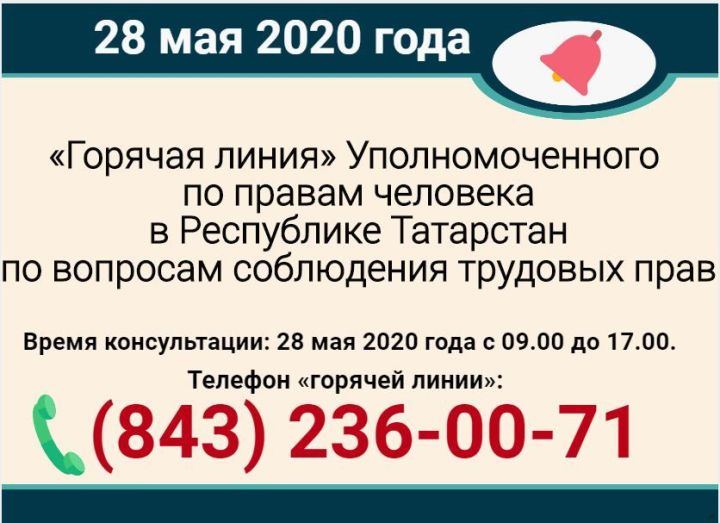 28 мая 2020 года

«Горячая линия» Уполномоченного по правам человека в Республике Татарстан по вопросам соблюдения трудовых прав

Время консультации: 28 мая 2020 года с 09.00 до 17.00.

Телефон «горячей линии»:

(843) 236-00-71